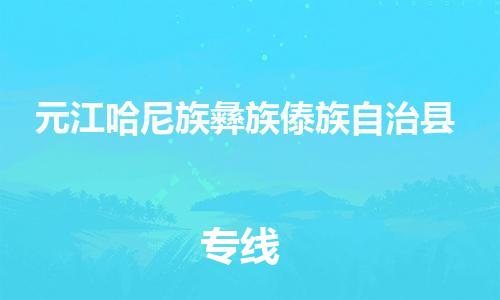 元江哈尼族彝族傣族自治县

专线